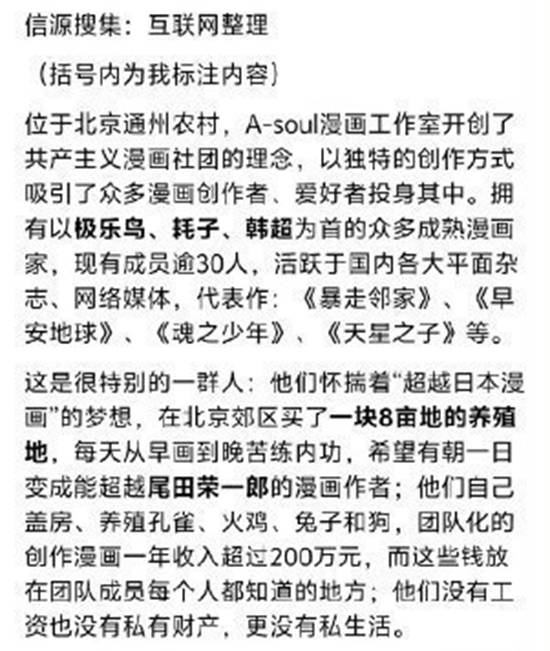 信源搜集：互联网整理

（括号内为我标注内容）

位于北京通州农村，A-soul漫画工作室开创了共产主义漫画社团的理念，以独特的创作方式吸引了众多漫画创作者、爱好者投身其中。拥有以极乐鸟、耗子、韩超为首的众多成熟漫画家，现有成员逾30人，活跃于国内各大平面杂志、网络媒体，代表作：《暴走邻家》、《早安地球》、《魂之少年》、《天星之子》等。

这是很特别的一群人：他们怀揣着“超越日本漫画”的梦想，在北京郊区买了一块8亩地的养殖地，每天从早画到晚苦练内功，希望有朝一日变成能超越尾田荣一郎的漫画作者；他们自己盖房、养殖孔雀、火鸡、兔子和狗，团队化的创作漫画一年收入超过200万元，而这些钱放在团队成员每个人都知道的地方；他们没有工资也没有私有财产，更没有私生活。